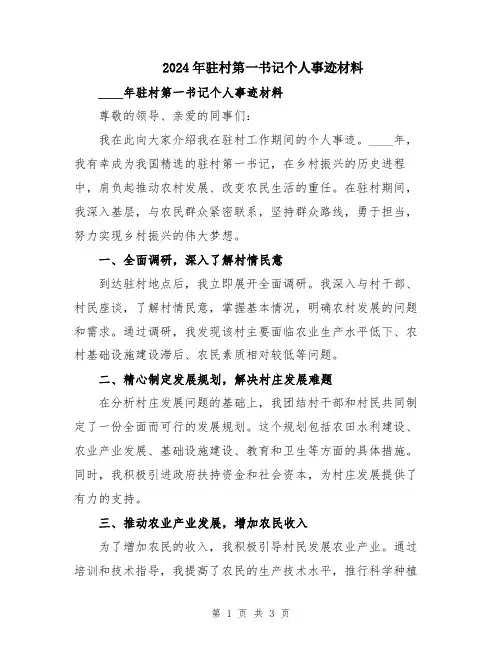 2024年驻村第一书记个人事迹材料

____年驻村第一书记个人事迹材料

尊敬的领导、亲爱的同事们:

我在此向大家介绍我在驻村工作期间的个人事迹。____年，我有幸成为我国精选的驻村第一书记，在乡村振兴的历史进程中，肩负起推动农村发展、改变农民生活的重任。在驻村期间，我深入基层，与农民群众紧密联系，坚持群众路线，勇于担当，努力实现乡村振兴的伟大梦想。

一、全面调研，深入了解村情民意

到达驻村地点后，我立即展开全面调研。我深入与村干部、村民座谈，了解村情民意，掌握基本情况，明确农村发展的问题和需求。通过调研，我发现该村主要面临农业生产水平低下、农村基础设施建设滞后、农民素质相对较低等问题。

二、精心制定发展规划，解决村庄发展难题

在分析村庄发展问题的基础上，我团结村干部和村民共同制定了一份全面而可行的发展规划。这个规划包括农田水利建设、农业产业发展、基础设施建设、教育和卫生等方面的具体措施。同时，我积极引进政府扶持资金和社会资本，为村庄发展提供了有力的支持。

三、推动农业产业发展，增加农民收入

为了增加农民的收入，我积极引导村民发展农业产业。通过培训和技术指导，我提高了农民的生产技术水平，推行科学种植

第 1 页 共 3 页